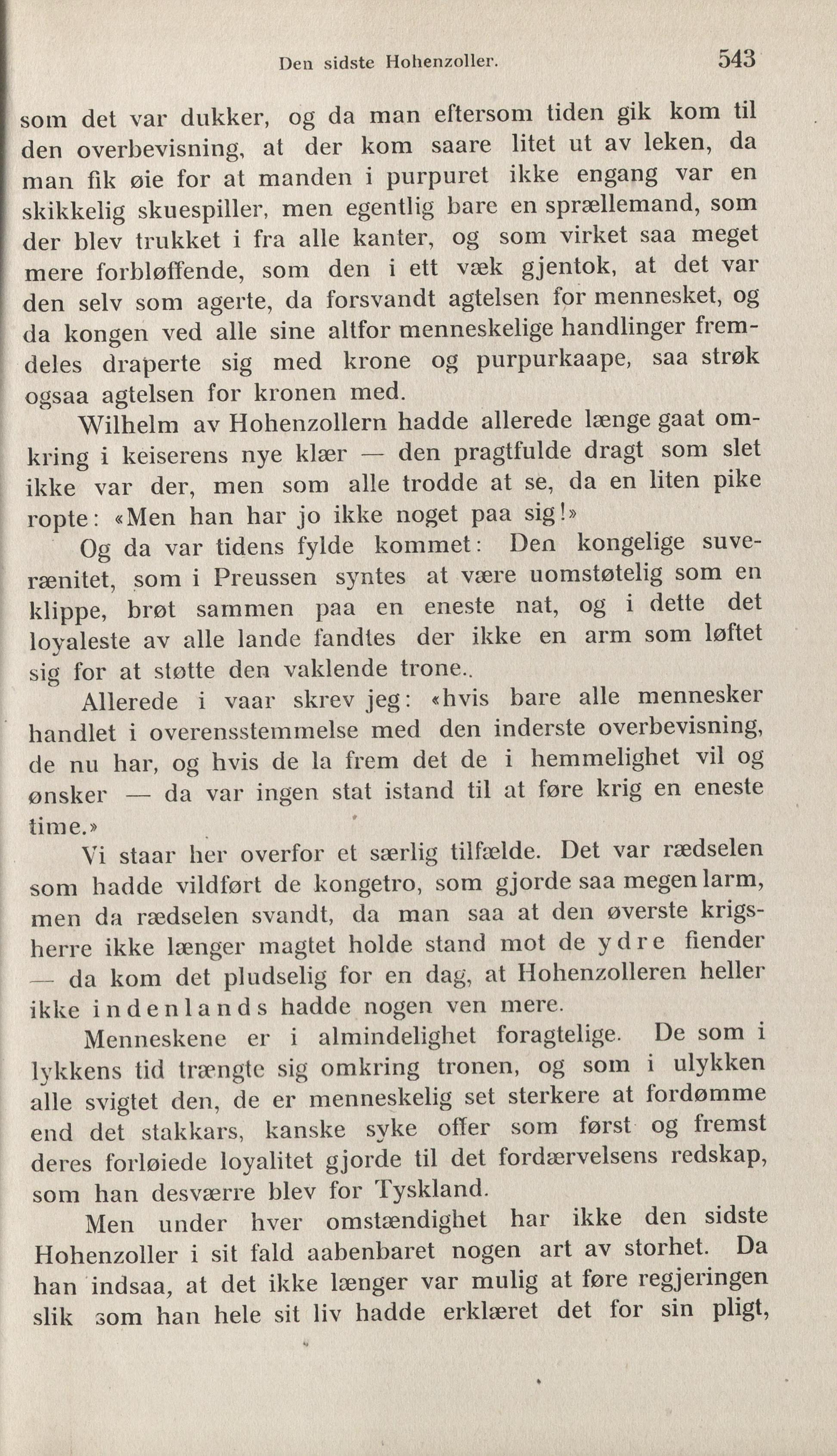 Den sidste Hohenzoller. 543

som det var dukker, og da man eftersom tiden gik kom til den overbevisning, at der kom saare litet ut av leken, da man fik øie for at manden i purpuret ikke engang var en skikkelig skuespiller, men egentlig bare en sprællemand, som der blev trukket i fra alle kanter, og som virket saa meget mere forbløffende, som den i ett væk gjentok, at det var den selv som agerte, da forsvandt agtelsen for mennesket, og da kongen ved alle sine altfor menneskelige handlinger fremdeles draperte sig med krone og purpurkaape, saa strøk ogsaa agtelsen for kronen med.

Wilhelm av Hohenzollern hadde allerede længe gaat omkring i keiserens nye klær — den pragtfulde dragt som slet ikke var der, men som alle trodde at se, da en liten pike ropte: «Men han har jo ikke noget paa sig!»

Og da var tidens fylde kommet: Den kongelige suverænitet, som i Preussen syntes at være uomstøtelig som en klippe, brøt sammen paa en eneste nat, og i dette det loyaleste av alle lande fandtes der ikke en arm som løftet sig for at støtte den vaklende trone..

Allerede i vaar skrev jeg: «hvis bare alle mennesker handlet i overensstemmelse med den inderste overbevisning, de nu har, og hvis de la frem det de i hemmelighet vil og ønsker — da var ingen stat istand til at føre krig en eneste time.»

Vi staar her overfor et særlig tilfælde. Det var rædselen som hadde vildført de kongetro, som gjorde saa megen larm, men da rædselen svandt, da man saa at den øverste krigsherre ikke længer magtet holde stand mot de ydre fiender — da kom det pludselig for en dag, at Hohenzolleren heller ikke indenlands hadde nogen ven mere.

Menneskene er i almindelighet foragtelige. De som i lykkens tid trængte sig omkring tronen, og som i ulykken alle svigtet den, de er menneskelig set sterkere at fordømme end det stakkars, kanske syke offer som først og fremst deres forløiede loyalitet gjorde til det fordærvelsens redskap, som han desværre blev for Tyskland.

Men under hver omstændighet har ikke den sidste Hohenzoller i sit fald aabenbaret nogen art av storhet. Da han indsaa, at det ikke længer var mulig at føre regjeringen slik som han hele sit liv hadde erklæret det for sin pligt,